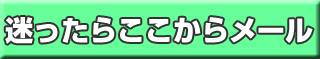 迷ったらここからメール